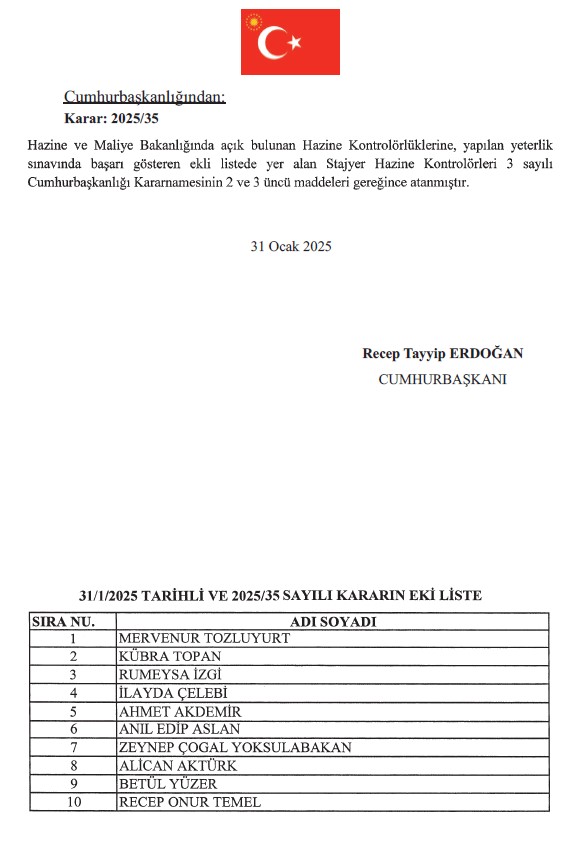 Cumhurbaşkanlığından:

Karar: 2025/35

Hazine ve Maliye Bakanlığında açık bulunan Hazine Kontrolörlüklerine, yapılan yeterlik sınavında başarı gösteren ekli listede yer alan Stajyer Hazine Kontrolörleri 3 sayılı Cumhurbaşkanlığı Kararnamesinin 2 ve 3 üncü maddeleri gereğince atanmıştır.

31 Ocak 2025

Recep Tayyip ERDOĞAN
CUMHURBAŞKANI

31/1/2025 TARİHLİ VE 2025/35 SAYILI KARARIN EKİ LİSTE

| SIRA NU. | ADI SOYADI |
|---|---|
| 1 | MERVENUR TOZLUYURT |
| 2 | KÜBRA TOPAN |
| 3 | RUMEYSA İZGİ |
| 4 | İLAYDA ÇELEBİ |
| 5 | AHMET AKDEMİR |
| 6 | ANIL EDİP ASLAN |
| 7 | ZEYNEP ÇOGAL YOKSULABAKAN |
| 8 | ALİCAN AKTÜRK |
| 9 | BETÜL YÜZER |
| 10 | RECEP ONUR TEMEL |